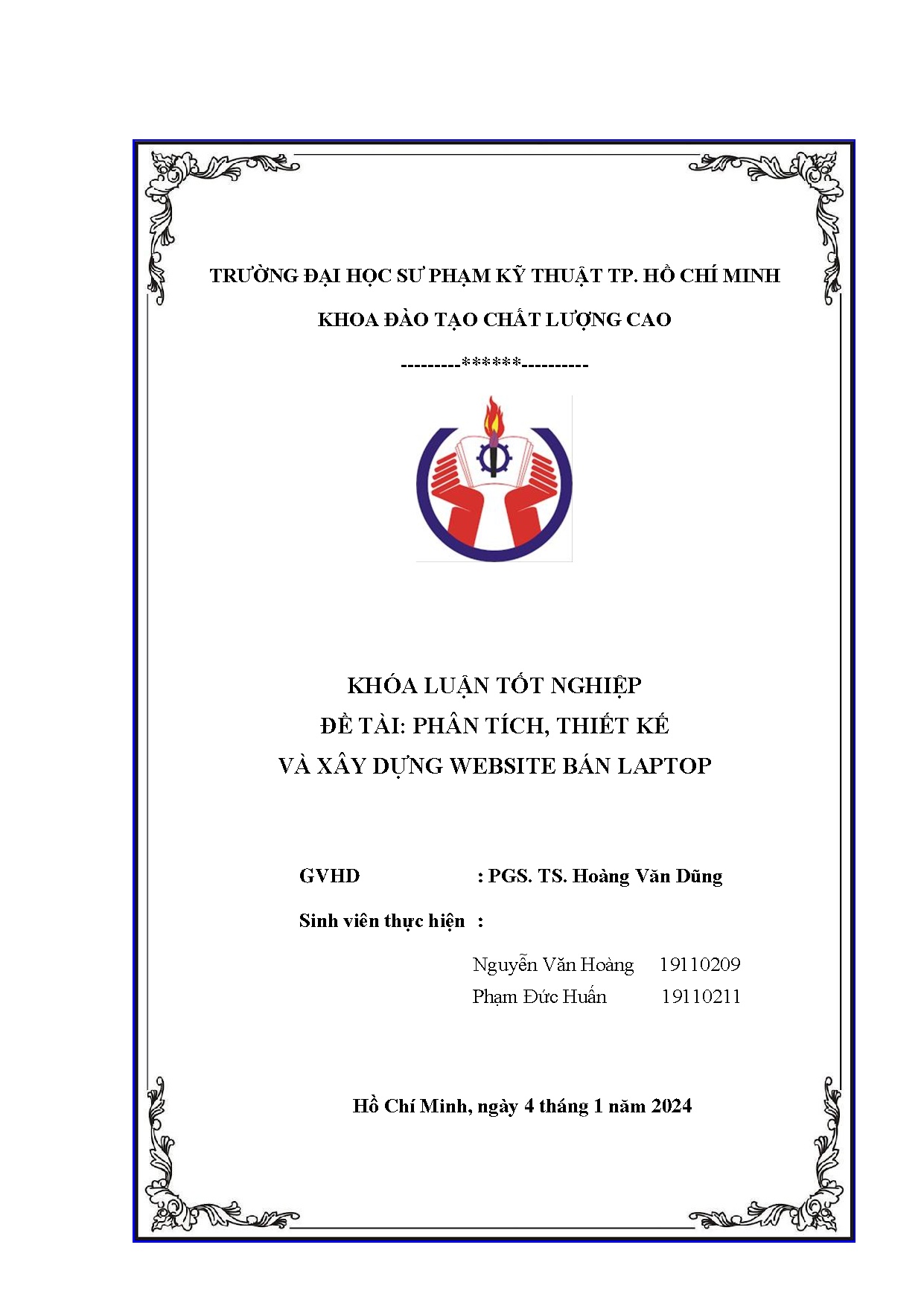 TRƯỜNG ĐẠI HỌC SƯ PHẠM KỸ THUẬT TP. HỒ CHÍ MINH

KHOA ĐÀO TẠO CHẤT LƯỢNG CAO

---------******----------

KHÓA LUẬN TỐT NGHIỆP

ĐỀ TÀI: PHÂN TÍCH, THIẾT KẾ

VÀ XÂY DỰNG WEBSITE BÁN LAPTOP

GVHD : PGS. TS. Hoàng Văn Dũng

Sinh viên thực hiện :

Nguyễn Văn Hoàng 19110209

Phạm Đức Huấn 19110211

Hồ Chí Minh, ngày 4 tháng 1 năm 2024